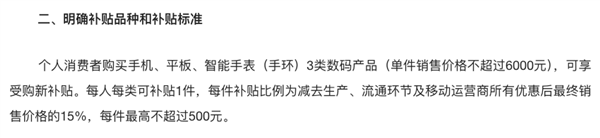 二、明确补贴品种和补贴标准

个人消费者购买手机、平板、智能手表（手环）3类数码产品（单件销售价格不超过6000元），可享受购新补贴。每人每类可补贴1件，每件补贴比例为减去生产、流通环节及移动运营商所有优惠后最终销售价格的15%，每件最高不超过500元。